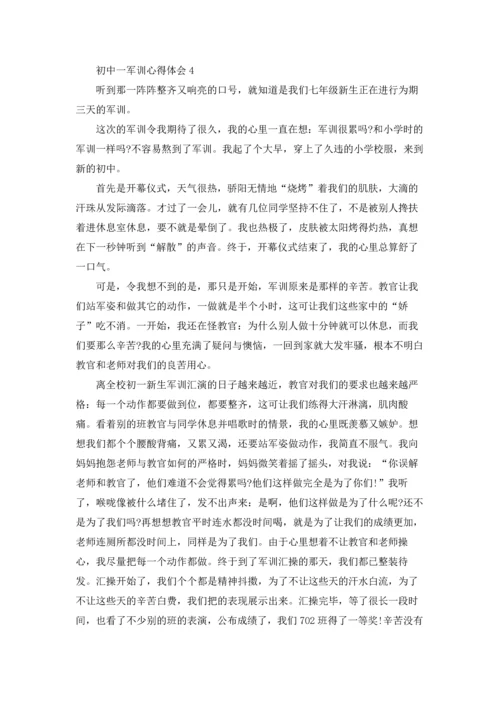 初中一军训心得体会 4

听到那一阵阵整齐又响亮的口号，就知道是我们七年级新生正在进行为期三天的军训。

这次的军训令我期待了很久，我的心里一直在想：军训很累吗?和小学时的军训一样吗?不容易熬到了军训。我起了个大早，穿上了久违的小学校服，来到新的初中。

首先是开幕仪式，天气很热，骄阳无情地“烧烤”着我们的肌肤，大滴的汗珠从发际滴落。才过了一会儿，就有几位同学坚持不住了，不是被别人搀扶着进休息室休息，要不就是晕倒了。我也热极了，皮肤被太阳烤得灼热，真想在下一秒钟听到“解散”的声音。终于，开幕仪式结束了，我的心里总算舒了一口气。

可是，令我想不到的是，那只是开始，军训原来是那样的辛苦。教官让我们站军姿和做其它的动作，一做就是半个小时，这可让我们这些家中的“娇子”吃不消。一开始，我还在怪教官：为什么别人做十分钟就可以休息，而我们要那么辛苦?我的心里充满了疑问与懊恼，一回到家就大发牢骚，根本不明白教官和老师对我们的良苦用心。

离全校初一新生军训汇演的日子越来越近，教官对我们的要求也越来越严格：每一个动作都要做到位，都要整齐，这可让我们练得大汗淋漓，肌肉酸痛。看着别的班教官与同学休息并唱歌时的情景，我的心里既羡慕又嫉妒。想想我们都个个腰酸背痛，又累又渴，还要站军姿做动作，我简直不服气。我向妈妈抱怨老师与教官如何的严格时，妈妈微笑着摇了摇头，对我说：“你误解老师和教官了，他们难道不会觉得累吗?他们这样做完全是为了你们!”我听了，喉咙像被什么堵住了，发不出声来：是啊，他们这样做是为了什么呢?还不是为了我们吗?再想想教官平时连水都没时间喝，就是为了让我们的成绩更加，老师连厕所都没时间上，同样是为了我们。由于心里想着不让教官和老师操心，我尽量把每一个动作都做。终于到了军训汇操的那天，我们都已整装待发。汇操开始了，我们个个都是精神抖擞，为了不让这些天的汗水白流，为了不让这些天的辛苦白费，我们把的表现展示出来。汇操完毕，等了很长一段时间，也看了不少别的班的表演，公布成绩了，我们 702 班得了一等奖!辛苦没有